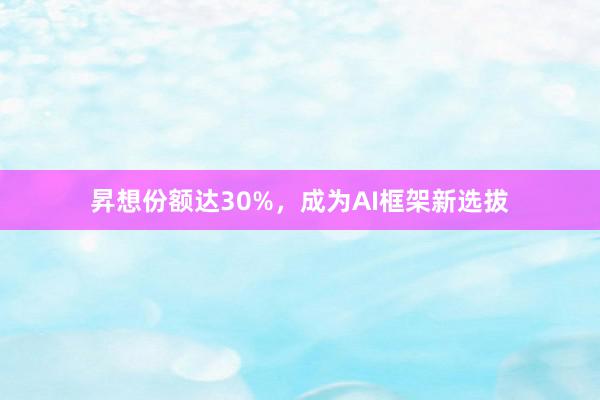 昇想份额达30%，成为AI框架新选拔